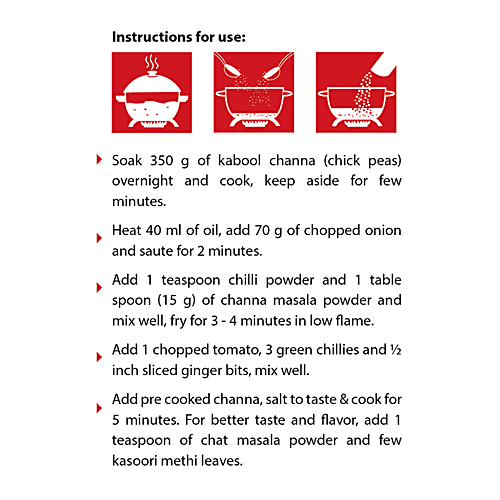 Instructions for use:

Soak 350 g of kabool channa (chick peas) overnight and cook, keep aside for few minutes.

Heat 40 ml of oil, add 70 g of chopped onion and saute for 2 minutes.

Add 1 teaspoon chilli powder and 1 table spoon (15 g) of channa masala powder and mix well, fry for 3 - 4 minutes in low flame.

Add 1 chopped tomato, 3 green chillies and ½ inch sliced ginger bits, mix well.

Add pre cooked channa, salt to taste & cook for 5 minutes. For better taste and flavor, add 1 teaspoon of chat masala powder and few kasoori methi leaves.